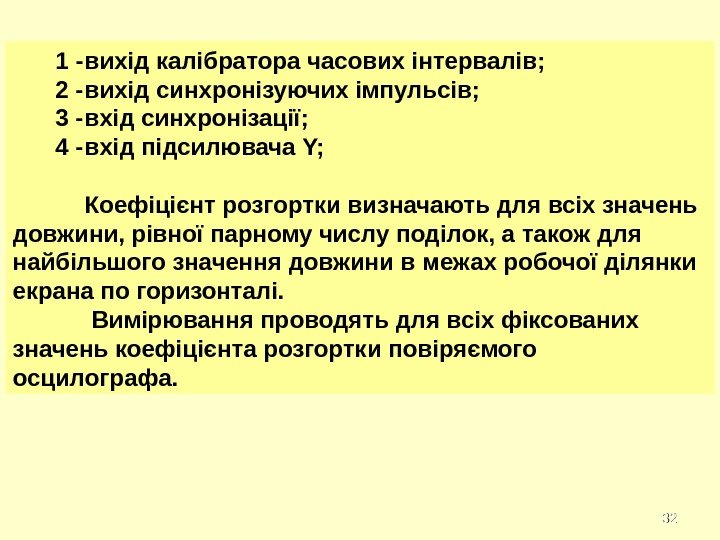 1 -вихід калібратора часових інтервалів;
2 -вихід синхронізуючих імпульсів;
3 -вхід синхронізації;
4 -вхід підсилювача Y;

Коефіцієнт розгортки визначають для всіх значень довжини, рівної парному числу поділок, а також для найбільшого значення довжини в межах робочої ділянки екрана по горизонталі.

Вимірювання проводять для всіх фіксованих значень коефіцієнта розгортки повіряємого осцилографа.

32